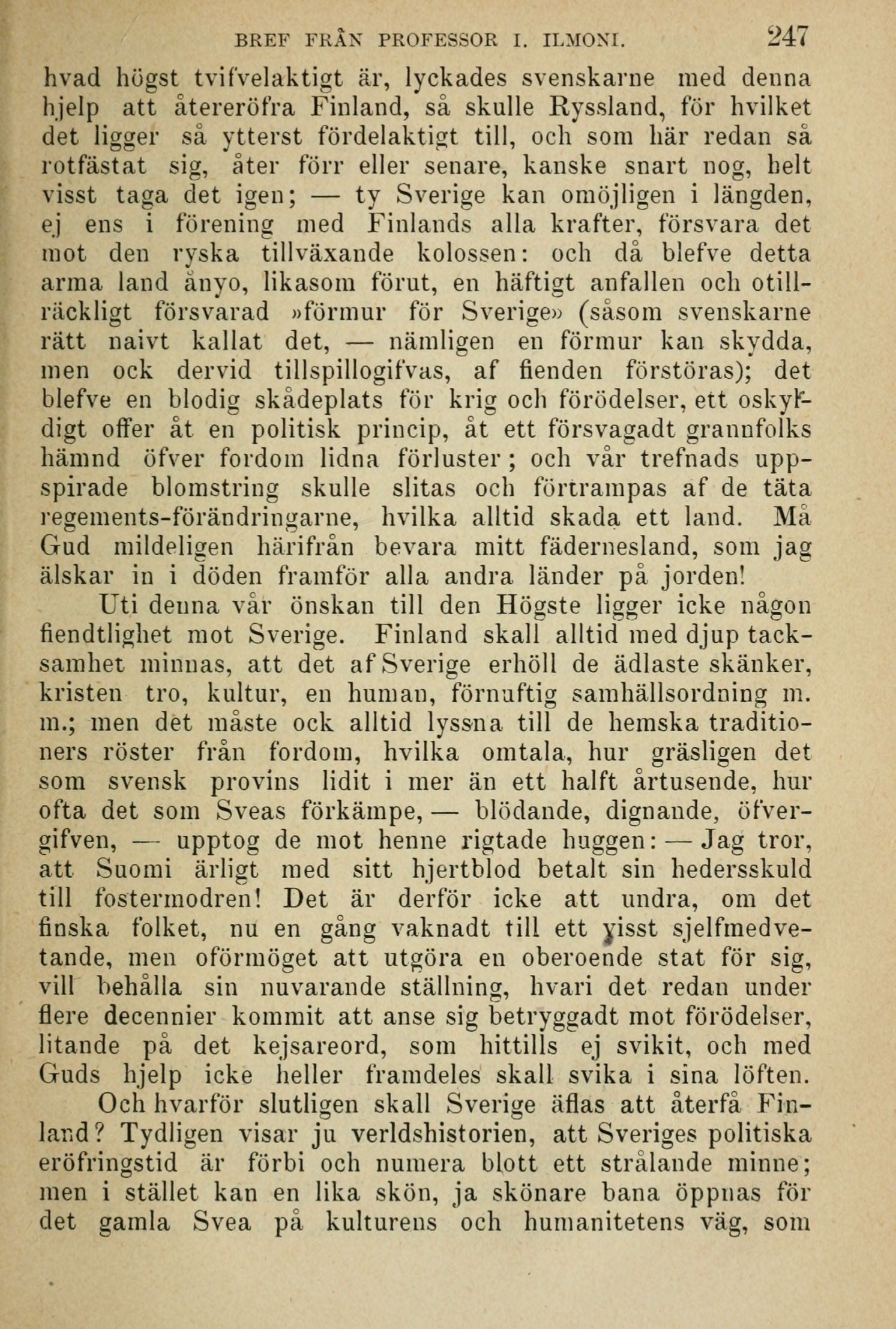 BREF FRÅN PROFESSOR I. ILMONI. 247

hvad högst tvifvelaktigt är, lyckades svenskarne med denna hjelp att återeröfra Finland, så skulle Ryssland, för hvilket det ligger så ytterst fördelaktigt till, och som här redan så rotfästat sig, åter förr eller senare, kanske snart nog, helt visst taga det igen; — ty Sverige kan omöjligen i längden, ej ens i förening med Finlands alla krafter, försvara det mot den ryska tillväxande kolossen: och då blefve detta arma land ånyo, likasom förut, en häftigt anfallen och otillräckligt försvarad »förmur för Sverige» (såsom svenskarne rätt naivt kallat det, — nämligen en förmur kan skydda, men ock dervid tillspillogifvas, af fienden förstöras); det blefve en blodig skådeplats för krig och förödelser, ett oskyldigt offer åt en politisk princip, åt ett försvagadt grannfolks hämnd öfver fordom lidna förluster; och vår trefnads uppspirade blomstring skulle slitas och förtrampas af de täta regements-förändringarne, hvilka alltid skada ett land. Må Gud mildeligen härifrån bevara mitt fädernesland, som jag älskar in i döden framför alla andra länder på jorden!

Uti denna vår önskan till den Högste ligger icke någon fiendtlighet mot Sverige. Finland skall alltid med djup tacksamhet minnas, att det af Sverige erhöll de ädlaste skänker, kristen tro, kultur, en human, förnuftig samhällsordning m. m.; men det måste ock alltid lyssna till de hemska traditioners röster från fordom, hvilka omtala, hur gräsligen det som svensk provins lidit i mer än ett halft årtusende, hur ofta det som Sveas förkämpe, — blödande, dignande, öfvergifven, — upptog de mot henne rigtade huggen: — Jag tror, att Suomi ärligt med sitt hjertblod betalt sin hedersskuld till fostermodren! Det är derför icke att undra, om det finska folket, nu en gång vaknadt till ett visst sjelfmedvetande, men oförmöget att utgöra en oberoende stat för sig, vill behålla sin nuvarande ställning, hvari det redan under flere decennier kommit att anse sig betryggadt mot förödelser, litande på det kejsareord, som hittills ej svikit, och med Guds hjelp icke heller framdeles skall svika i sina löften.

Och hvarför slutligen skall Sverige äflas att återfå Finland? Tydligen visar ju verldshistorien, att Sveriges politiska eröfringstid är förbi och numera blott ett strålande minne; men i stället kan en lika skön, ja skönare bana öppnas för det gamla Svea på kulturens och humanitetens väg, som